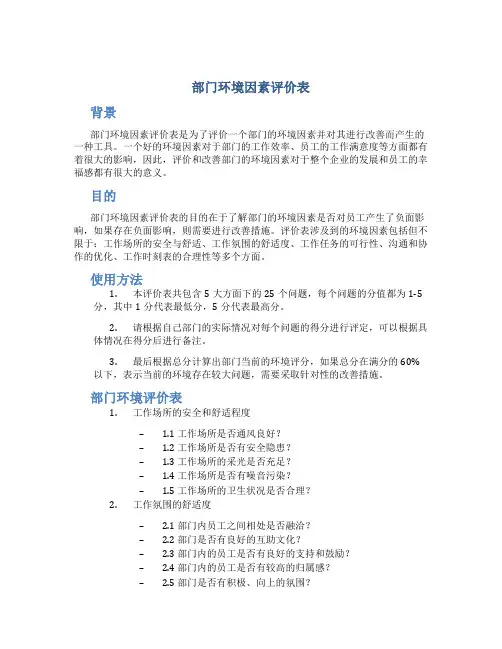 部门环境因素评价表

背景

部门环境因素评价表是为了评价一个部门的环境因素并对其进行改善而产生的一种工具。一个好的环境因素对于部门的工作效率、员工的工作满意度等方面都有着很大的影响，因此，评价和改善部门的环境因素对于整个企业的发展和员工的幸福感都有很大的意义。

目的

部门环境因素评价表的目的在于了解部门的环境因素是否对员工产生了负面影响，如果存在负面影响，则需要进行改善措施。评价表涉及到的环境因素包括但不限于：工作场所的安全与舒适、工作氛围的舒适度、工作任务的可行性、沟通和协作的优化、工作时刻表的合理性等多个方面。

使用方法

1. 本评价表共包含 5 大方面下的 25 个问题，每个问题的分值都为 1-5 分，其中 1 分代表最低分，5 分代表最高分。

2. 请根据自己部门的实际情况对每个问题的得分进行评定，可以根据具体情况在得分后进行备注。

3. 最后根据总分计算出部门当前的环境评分，如果总分在满分的 60% 以下，表示当前的环境存在较大问题，需要采取针对性的改善措施。

部门环境评价表

1. 工作场所的安全和舒适程度

– 1.1 工作场所是否通风良好？
– 1.2 工作场所是否有安全隐患？
– 1.3 工作场所的采光是否充足？
– 1.4 工作场所是否有噪音污染？
– 1.5 工作场所的卫生状况是否合理？

2. 工作氛围的舒适度

– 2.1 部门内员工之间相处是否融洽？
– 2.2 部门是否有良好的互助文化？
– 2.3 部门内的员工是否有良好的支持和鼓励？
– 2.4 部门内的员工是否有较高的归属感？
– 2.5 部门是否有积极、向上的氛围？